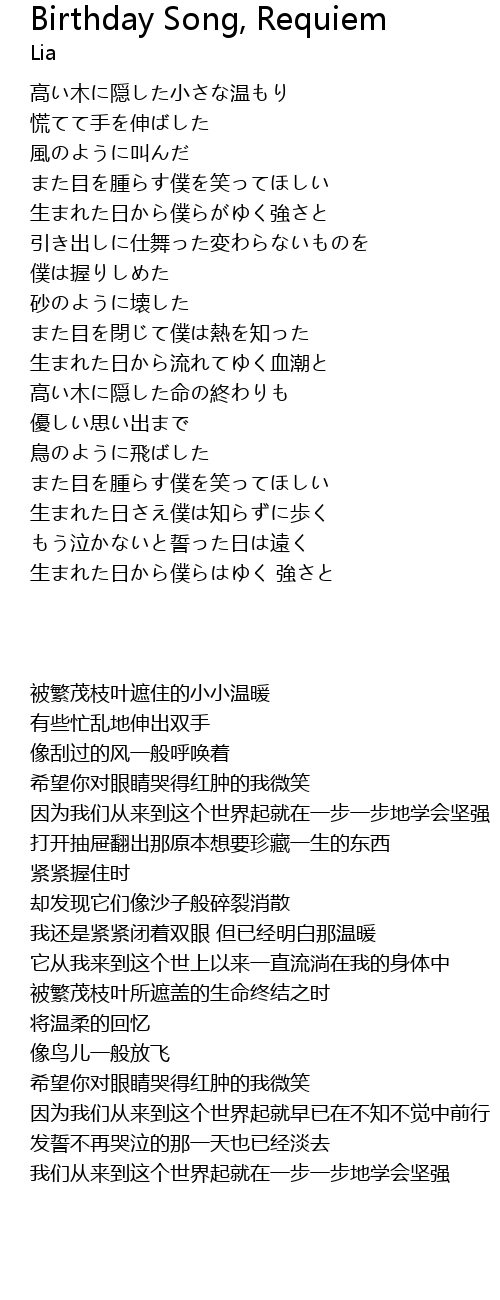 Birthday Song, Requiem
Lia

高い木に隠した小さな温もり
慌てて手を伸ばした
風のように叫んだ
また目を腫らす僕を笑ってほしい
生まれた日から僕らがゆく強さと
引き出しに仕舞った変わらないものを
僕は握りしめた
砂のように壊した
また目を閉じて僕は熱を知った
生まれた日から流れてゆく血潮と
高い木に隠した命の終わりも
優しい思い出まで
鳥のように飛ばした
また目を腫らす僕を笑ってほしい
生まれた日さえ僕は知らずに歩く
もう泣かないと誓った日は遠く
生まれた日から僕らはゆく 強さと

被繁茂枝叶遮住的小小温暖
有些忙乱地伸出双手
像刮过的风一般呼唤着
希望你对眼睛哭得红肿的我微笑
因为我们从来到这个世界起就在一步一步地学会坚强
打开抽屉翻出那原本想要珍藏一生的东西
紧紧握住时
却发现它们像沙子般碎裂消散
我还是紧紧闭着双眼 但已经明白那温暖
它从我来到这个世上以来一直流淌在我的身体中
被繁茂枝叶所遮盖的生命终结之时
将温柔的回忆
像鸟儿一般放飞
希望你对眼睛哭得红肿的我微笑
因为我们从来到这个世界起就早已在不知不觉中前行
发誓不再哭泣的那一天也已经淡去
我们从来到这个世界起就在一步一步地学会坚强